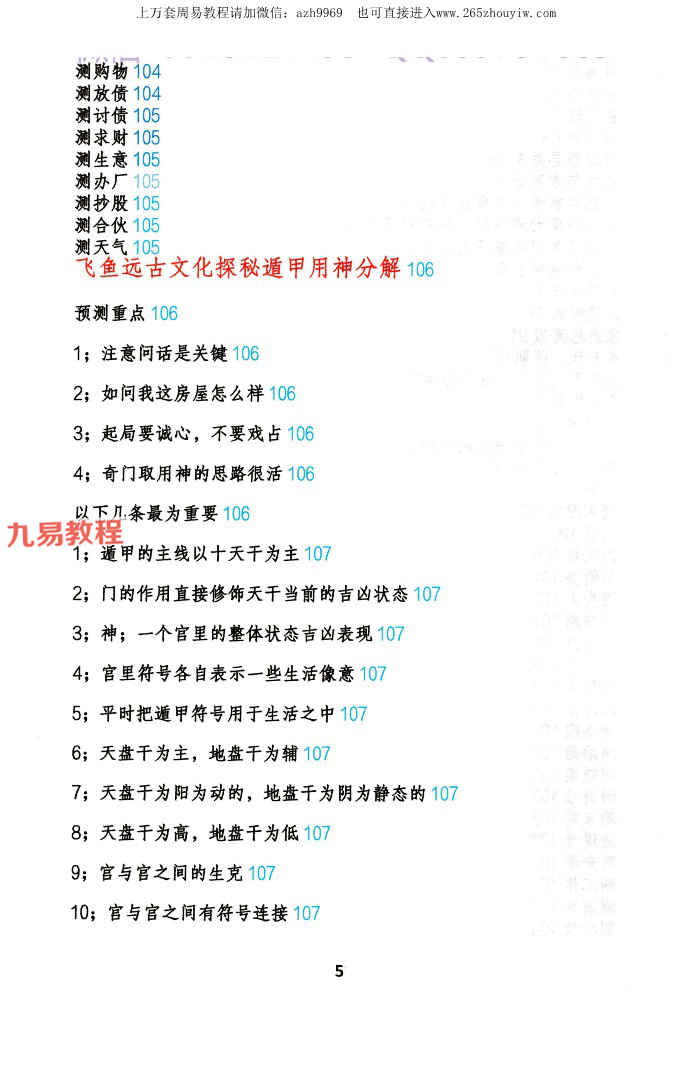 上万套周易教程请加微信：azh9969　也可直接进入www.265zhouyiw.com

测购物 104
测放债 104
测讨债 105
测求财 105
测生意 105
测办厂 105
测抄股 105
测合伙 105
测天气 105

飞鱼远古文化探秘遁甲用神分解 106

预测重点 106

1；注意问话是关键 106

2；如问我这房屋怎么样 106

3；起局要诚心，不要戏占 106

4；奇门取用神的思路很活 106

以下几条最为重要 106

九易教程

1；遁甲的主线以十天干为主 107

2；门的作用直接修饰天干当前的吉凶状态 107

3；神；一个宫里的整体状态吉凶表现 107

4；宫里符号各自表示一些生活像意 107

5；平时把遁甲符号用于生活之中 107

6；天盘干为主，地盘干为辅 107

7；天盘干为阳为动的，地盘干为阴为静态的 107

8；天盘干为高，地盘干为低 107

9；宫与宫之间的生克 107

10；宫与宫之间有符号连接 107

5